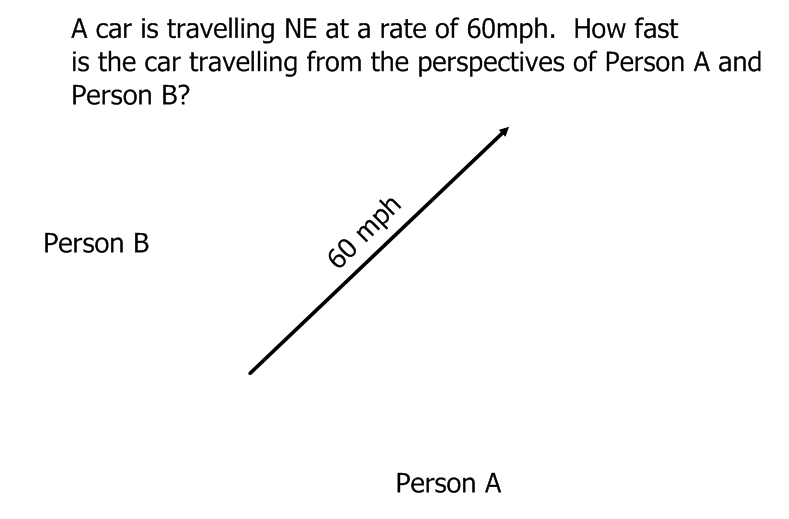 A car is travelling NE at a rate of 60mph. How fast is the car travelling from the perspectives of Person A and Person B?

Person B

60 mph

Person A